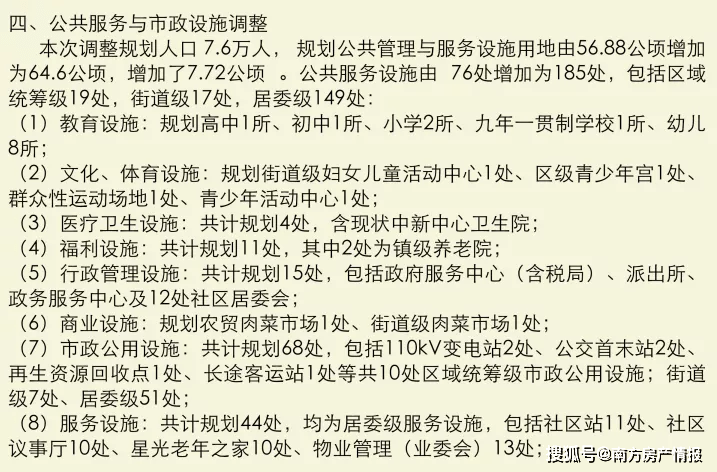 四、公共服务与市政设施调整

本次调整规划人口 7.6万人， 规划公共管理与服务设施用地由56.88公顷增加为64.6公顷，增加了7.72公顷 。公共服务设施由 76处增加为185处，包括区域统筹级19处，街道级17处，居委级149处：

（1）教育设施：规划高中1所、初中1所、小学2所、九年一贯制学校1所、幼儿8所；

（2）文化、体育设施：规划街道级妇女儿童活动中心1处、区级青少年宫1处、群众性运动场地1处、青少年活动中心1处；

（3）医疗卫生设施：共计规划4处，含现状中新中心卫生院；

（4）福利设施：共计规划11处，其中2处为镇级养老院；

（5）行政管理设施：共计规划15处，包括政府服务中心（含税局）、派出所、政务服务中心及12处社区居委会；

（6）商业设施：规划农贸肉菜市场1处、街道级肉菜市场1处；

（7）市政公用设施：共计规划68处，包括110kV变电站2处、公交首末站2处、再生资源回收点1处、长途客运站1处等共10处区域统筹级市政公用设施；街道级7处、居委级51处；

（8）服务设施：共计规划44处，均为居委级服务设施，包括社区站11处、社区议事厅10处、星光老年之家10处、物业管理（业委会）13处；

搜狐号@南方房产情报